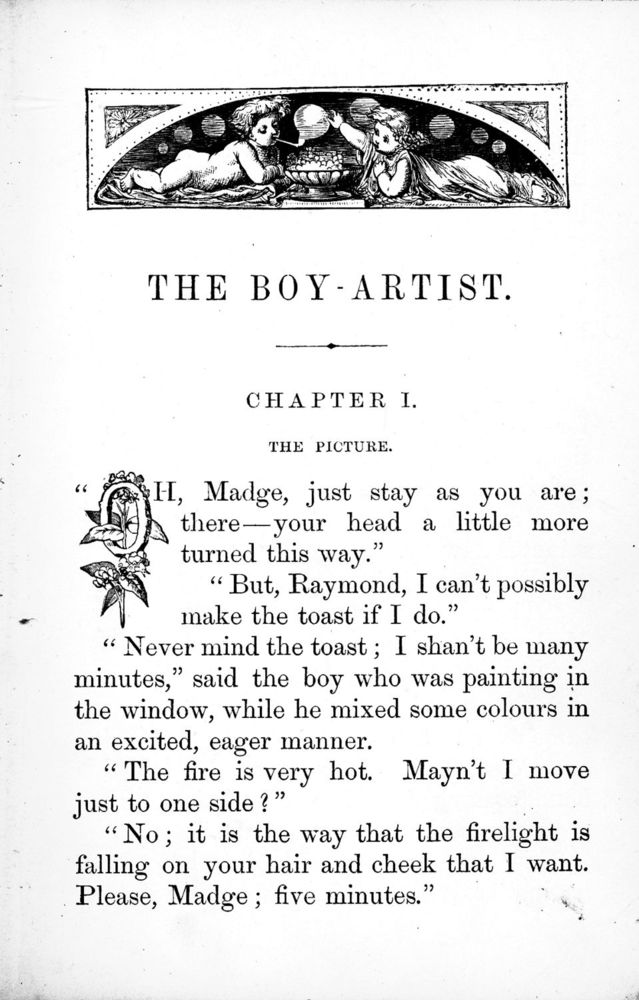 THE BOY-ARTIST.

CHAPTER I.

THE PICTURE.

"OH, Madge, just stay as you are; there—your head a little more turned this way."

"But, Raymond, I can't possibly make the toast if I do."

"Never mind the toast; I shan't be many minutes," said the boy who was painting in the window, while he mixed some colours in an excited, eager manner.

"The fire is very hot. Mayn't I move just to one side?"

"No; it is the way that the firelight is falling on your hair and cheek that I want. Please, Madge; five minutes."